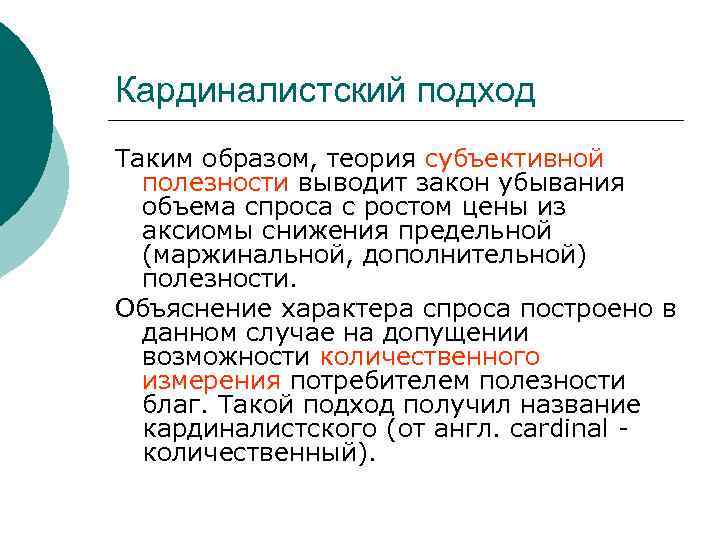 Кардиналистский подход

Таким образом, теория субъективной полезности выводит закон убывания объема спроса с ростом цены из аксиомы снижения предельной (маржинальной, дополнительной) полезности.

Объяснение характера спроса построено в данном случае на допущении возможности количественного измерения потребителем полезности благ. Такой подход получил название кардиналистского (от англ. cardinal - количественный).